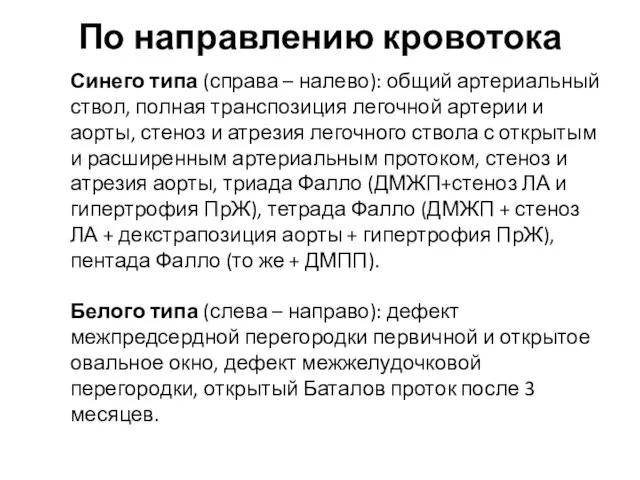 По направлению кровотока

Синего типа (справа – налево): общий артериальный ствол, полная транспозиция легочной артерии и аорты, стеноз и атрезия легочного ствола с открытым и расширенным артериальным протоком, стеноз и атрезия аорты, триада Фалло (ДМЖП+стеноз ЛА и гипертрофия ПрЖ), тетрада Фалло (ДМЖП + стеноз ЛА + декстрапозиция аорты + гипертрофия ПрЖ), пентада Фалло (то же + ДМПП).

Белого типа (слева – направо): дефект межпредсердной перегородки первичной и открытое овальное окно, дефект межжелудочковой перегородки, открытый Баталов проток после 3 месяцев.